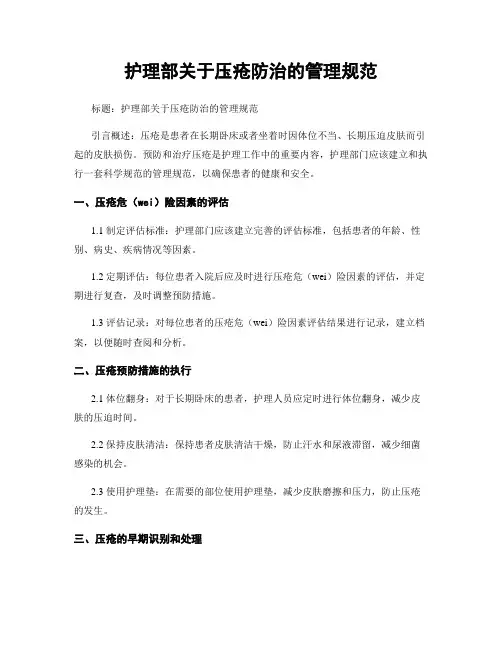 护理部关于压疮防治的管理规范

标题：护理部关于压疮防治的管理规范

引言概述：压疮是患者在长期卧床或者坐着时因体位不当、长期压迫皮肤而引起的皮肤损伤。预防和治疗压疮是护理工作中的重要内容，护理部门应该建立和执行一套科学规范的管理规范，以确保患者的健康和安全。

一、压疮危（wei）险因素的评估

1.1 制定评估标准：护理部门应该建立完善的评估标准，包括患者的年龄、性别、病史、疾病情况等因素。

1.2 定期评估：每位患者入院后应及时进行压疮危（wei）险因素的评估，并定期进行复查，及时调整预防措施。

1.3 评估记录：对每位患者的压疮危（wei）险因素评估结果进行记录，建立档案，以便随时查阅和分析。

二、压疮预防措施的执行

2.1 体位翻身：对于长期卧床的患者，护理人员应定时进行体位翻身，减少皮肤的压迫时间。

2.2 保持皮肤清洁：保持患者皮肤清洁干燥，防止汗水和尿液滞留，减少细菌感染的机会。

2.3 使用护理垫：在需要的部位使用护理垫，减少皮肤磨擦和压力，防止压疮的发生。

三、压疮的早期识别和处理